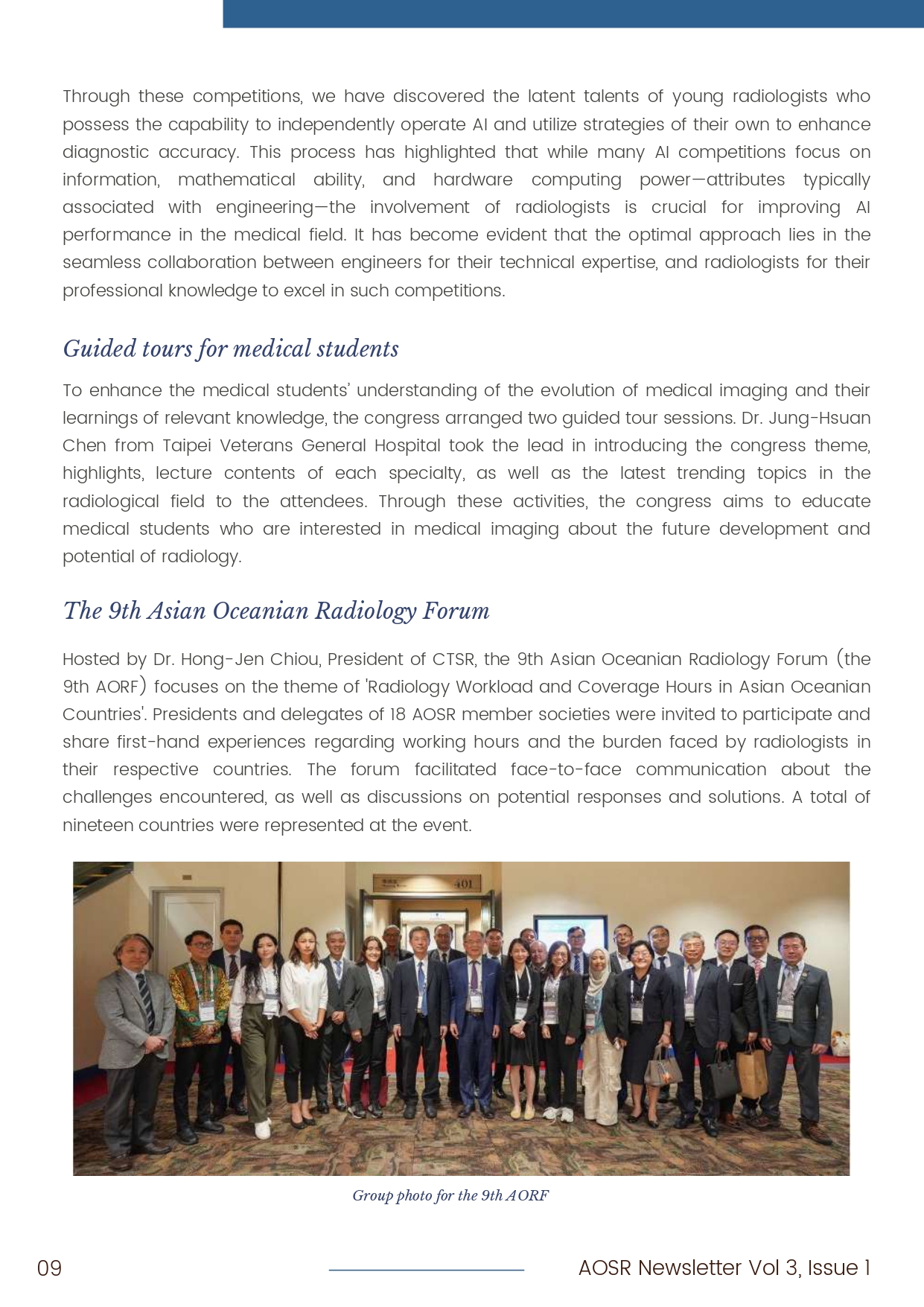 Through these competitions, we have discovered the latent talents of young radiologists who possess the capability to independently operate AI and utilize strategies of their own to enhance diagnostic accuracy. This process has highlighted that while many AI competitions focus on information, mathematical ability, and hardware computing power—attributes typically associated with engineering—the involvement of radiologists is crucial for improving AI performance in the medical field. It has become evident that the optimal approach lies in the seamless collaboration between engineers for their technical expertise, and radiologists for their professional knowledge to excel in such competitions.

Guided tours for medical students

To enhance the medical students' understanding of the evolution of medical imaging and their learnings of relevant knowledge, the congress arranged two guided tour sessions. Dr. Jung-Hsuan Chen from Taipei Veterans General Hospital took the lead in introducing the congress theme, highlights, lecture contents of each specialty, as well as the latest trending topics in the radiological field to the attendees. Through these activities, the congress aims to educate medical students who are interested in medical imaging about the future development and potential of radiology.

The 9th Asian Oceanian Radiology Forum

Hosted by Dr. Hong-Jen Chiou, President of CTSR, the 9th Asian Oceanian Radiology Forum (the 9th AORF) focuses on the theme of 'Radiology Workload and Coverage Hours in Asian Oceanian Countries'. Presidents and delegates of 18 AOSR member societies were invited to participate and share first-hand experiences regarding working hours and the burden faced by radiologists in their respective countries. The forum facilitated face-to-face communication about the challenges encountered, as well as discussions on potential responses and solutions. A total of nineteen countries were represented at the event.

401

Group photo for the 9th AORF

09

AOSR Newsletter Vol 3, Issue 1